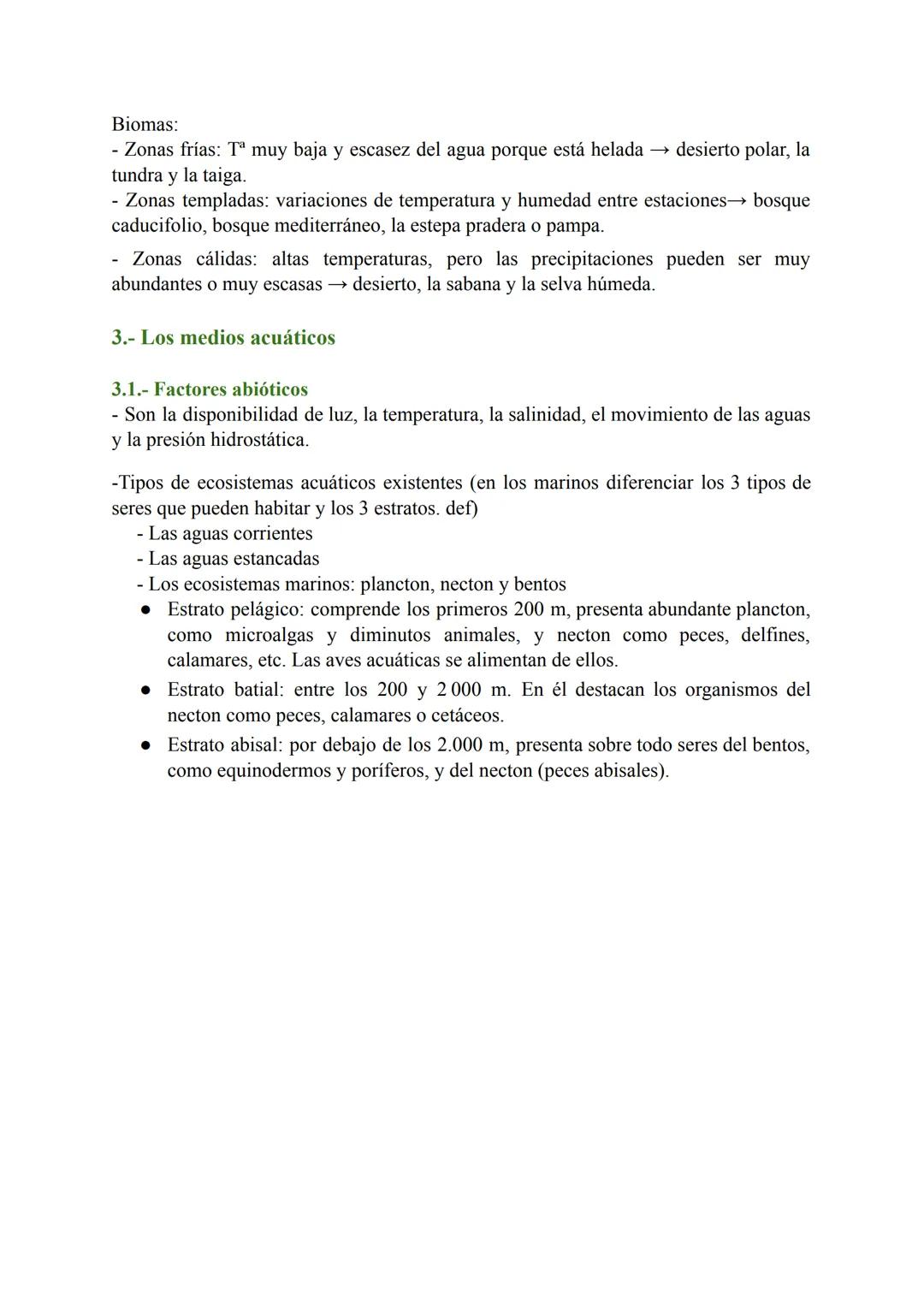 Biomas:
- Zonas frías: Tª muy baja y escasez del agua porque está helada → desierto polar, la tundra y la taiga.
- Zonas templadas: variaciones de temperatura y humedad entre estaciones→ bosque caducifolio, bosque mediterráneo, la estepa pradera o pampa.

- Zonas cálidas: altas temperaturas, pero las precipitaciones pueden ser muy abundantes o muy escasas → desierto, la sabana y la selva húmeda.

3.- Los medios acuáticos

3.1.- Factores abióticos
- Son la disponibilidad de luz, la temperatura, la salinidad, el movimiento de las aguas y la presión hidrostática.

-Tipos de ecosistemas acuáticos existentes (en los marinos diferenciar los 3 tipos de seres que pueden habitar y los 3 estratos. def)
- Las aguas corrientes
- Las aguas estancadas
- Los ecosistemas marinos: plancton, necton y bentos
● Estrato pelágico: comprende los primeros 200 m, presenta abundante plancton, como microalgas y diminutos animales, y necton como peces, delfines, calamares, etc. Las aves acuáticas se alimentan de ellos.
● Estrato batial: entre los 200 y 2 000 m. En él destacan los organismos del necton como peces, calamares o cetáceos.
● Estrato abisal: por debajo de los 2.000 m, presenta sobre todo seres del bentos, como equinodermos y poríferos, y del necton (peces abisales).